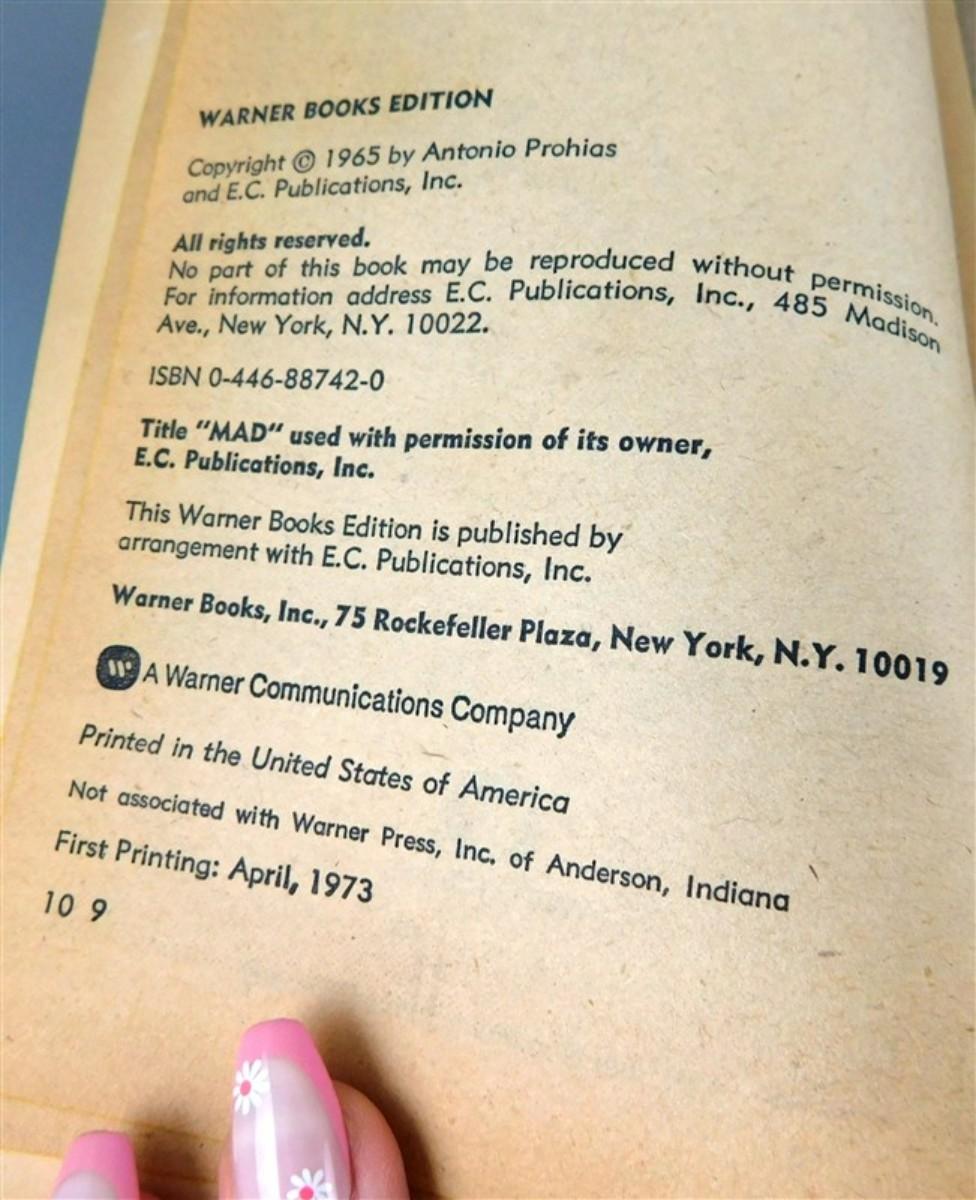 WARNER BOOKS EDITION

Copyright © 1965 by Antonio Prohias and E.C. Publications, Inc.

All rights reserved.
No part of this book may be reproduced without permission. For information address E.C. Publications, Inc., 485 Madison Ave., New York, N.Y. 10022.

ISBN 0-446-88742-0

Title "MAD" used with permission of its owner, E.C. Publications, Inc.

This Warner Books Edition is published by arrangement with E.C. Publications, Inc.

Warner Books, Inc., 75 Rockefeller Plaza, New York, N.Y. 10019

A Warner Communications Company

Printed in the United States of America

Not associated with Warner Press, Inc. of Anderson, Indiana

First Printing: April, 1973

10 9